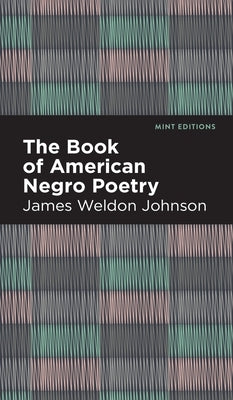 MINT EDITIONS

The Book of American Negro Poetry

James Weldon Johnson